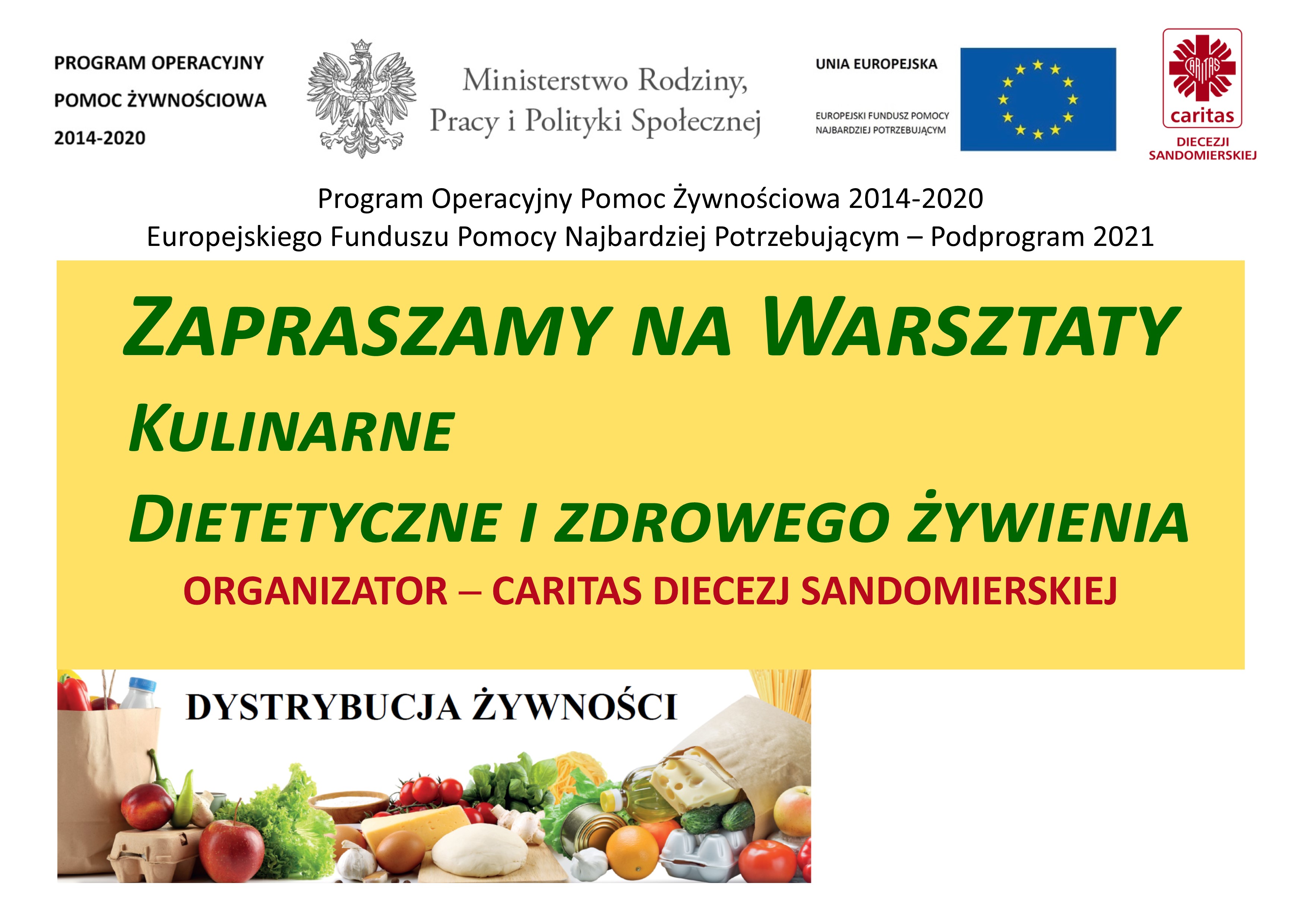 PROGRAM OPERACYJNY
POMOC ŻYWNOŚCIOWA
2014-2020

Ministerstwo Rodziny,
Pracy i Polityki Społecznej

UNIA EUROPEJSKA
EUROPEJSKI FUNDUSZ POMOCY
NAJBARDZIEJ POTRZEBUJĄCYM

CARITAS
caritas
DIECEZJI
SANDOMIERSKIEJ

Program Operacyjny Pomoc Żywnościowa 2014-2020
Europejskiego Funduszu Pomocy Najbardziej Potrzebującym – Podprogram 2021

ZAPRASZAMY NA WARSZTATY
KULINARNE
DIETETYCZNE I ZDROWEGO ŻYWIENIA
ORGANIZATOR – CARITAS DIECEZJ SANDOMIERSKIEJ

DYSTRYBUCJA ŻYWNOŚCI